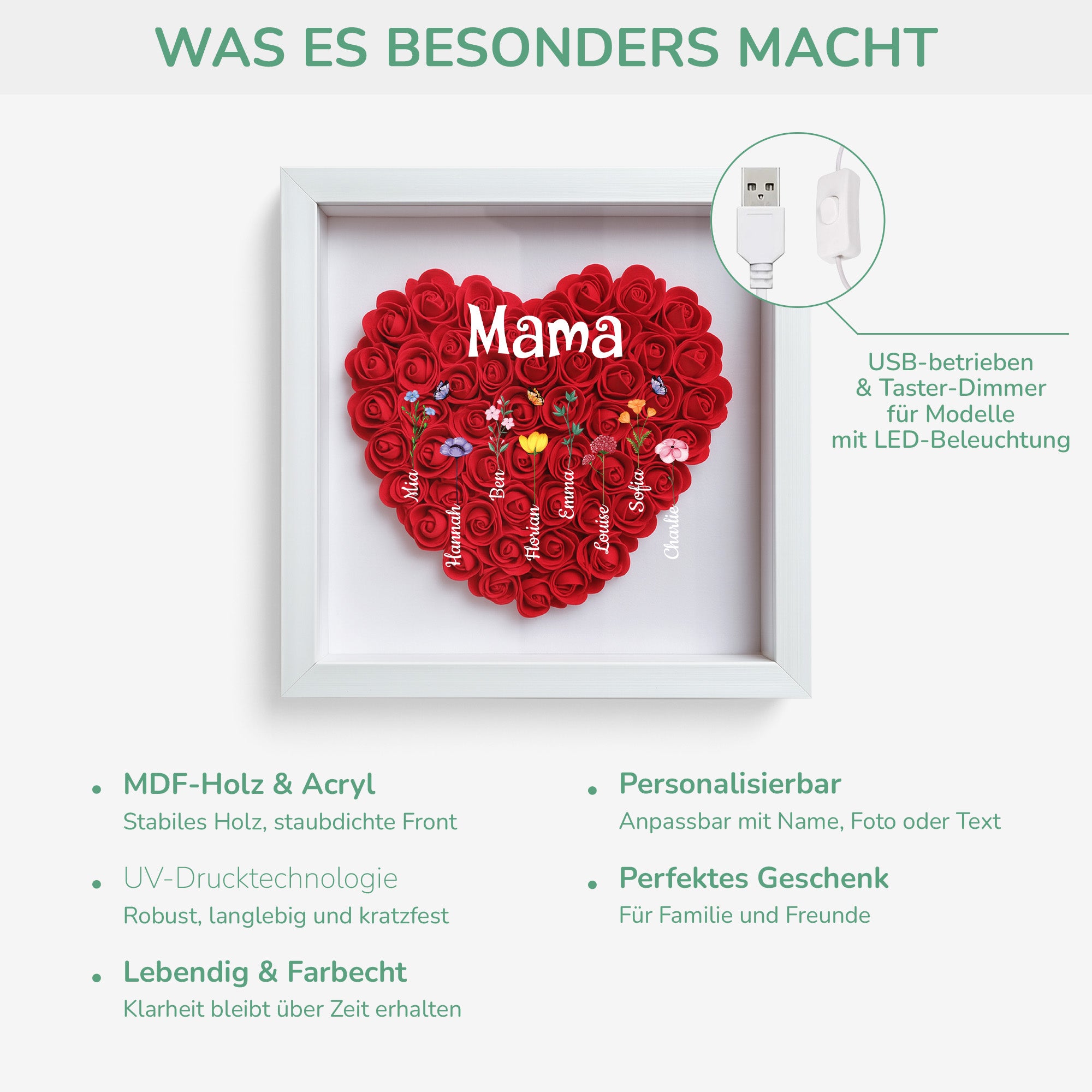 WAS ES BESONDERS MACHT

Mama

Mia
Hannah
Ben
Florian
Emma
Louise
Sofia
Charlie

USB-betrieben
& Taster-Dimmer
für Modelle
mit LED-Beleuchtung

• MDF-Holz & Acryl
Stabiles Holz, staubdichte Front

• UV-Drucktechnologie
Robust, langlebig und kratzfest

• Lebendig & Farbecht
Klarheit bleibt über Zeit erhalten

• Personalisierbar
Anpassbar mit Name, Foto oder Text

• Perfektes Geschenk
Für Familie und Freunde